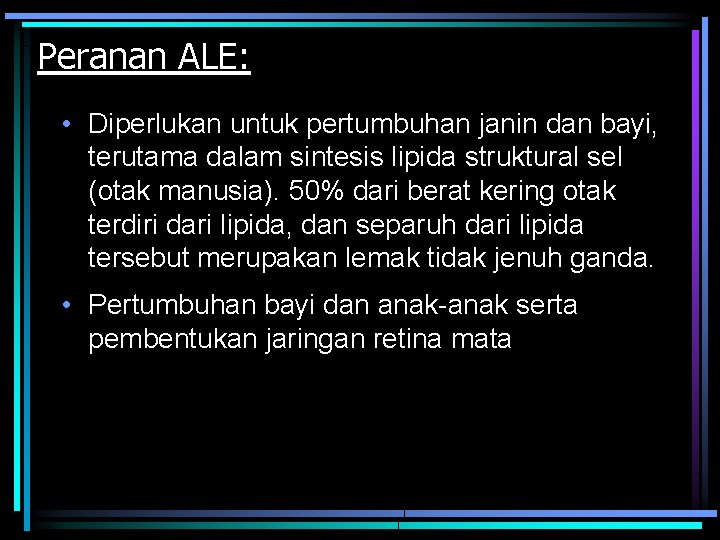 Peranan ALE:

• Diperlukan untuk pertumbuhan janin dan bayi, terutama dalam sintesis lipida struktural sel (otak manusia). 50% dari berat kering otak terdiri dari lipida, dan separuh dari lipida tersebut merupakan lemak tidak jenuh ganda.

• Pertumbuhan bayi dan anak-anak serta pembentukan jaringan retina mata